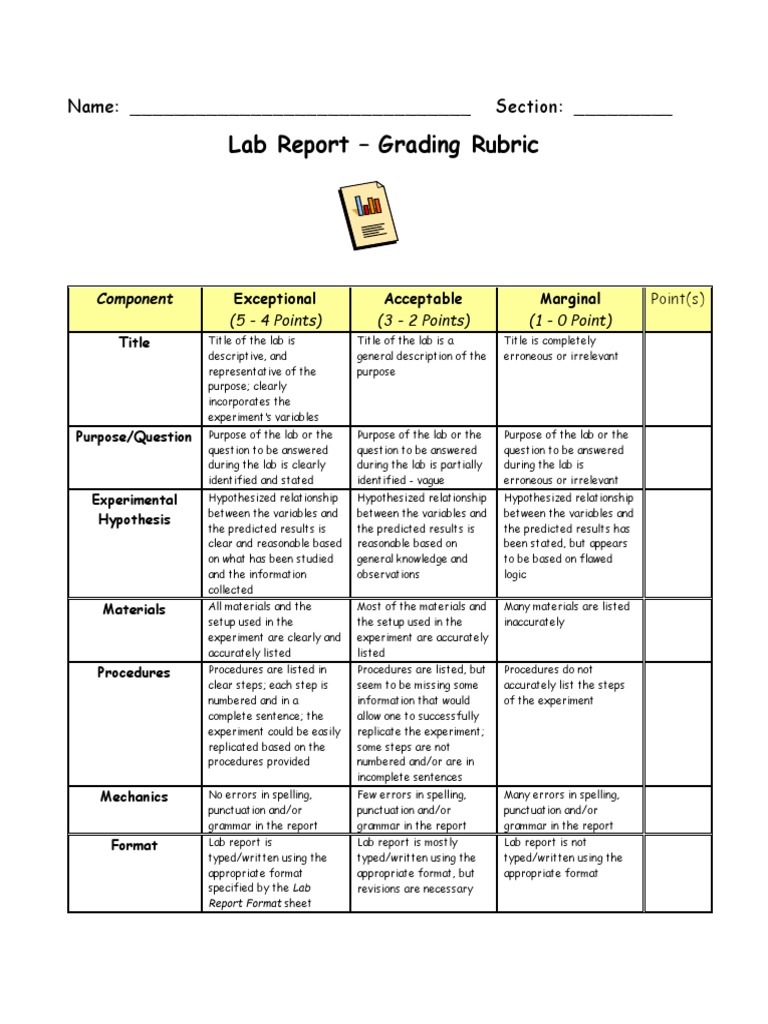 Name: ________________________________ Section: _________

Lab Report – Grading Rubric

| Component | Exceptional (5 - 4 Points) | Acceptable (3 - 2 Points) | Marginal (1 - 0 Point) | Point(s) |
|---|---|---|---|---|
| Title | Title of the lab is descriptive, and representative of the purpose; clearly incorporates the experiment's variables | Title of the lab is a general description of the purpose | Title is completely erroneous or irrelevant | |
| Purpose/Question | Purpose of the lab or the question to be answered during the lab is clearly identified and stated | Purpose of the lab or the question to be answered during the lab is partially identified - vague | Purpose of the lab or the question to be answered during the lab is erroneous or irrelevant | |
| Experimental Hypothesis | Hypothesized relationship between the variables and the predicted results is clear and reasonable based on what has been studied and the information collected | Hypothesized relationship between the variables and the predicted results is reasonable based on general knowledge and observations | Hypothesized relationship between the variables and the predicted results has been stated, but appears to be based on flawed logic | |
| Materials | All materials and the setup used in the experiment are clearly and accurately listed | Most of the materials and the setup used in the experiment are accurately listed | Many materials are listed inaccurately | |
| Procedures | Procedures are listed in clear steps; each step is numbered and in a complete sentence; the experiment could be easily replicated based on the procedures provided | Procedures are listed, but seem to be missing some information that would allow one to successfully replicate the experiment; some steps are not numbered and/or are in incomplete sentences | Procedures do not accurately list the steps of the experiment | |
| Mechanics | No errors in spelling, punctuation and/or grammar in the report | Few errors in spelling, punctuation and/or grammar in the report | Many errors in spelling, punctuation and/or grammar in the report | |
| Format | Lab report is typed/written using the appropriate format specified by the Lab Report Format sheet | Lab report is mostly typed/written using the appropriate format, but revisions are necessary | Lab report is not typed/written using the appropriate format | |